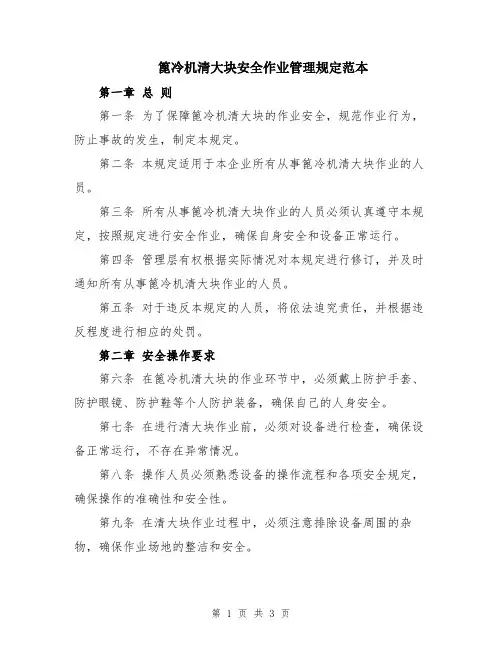 篦冷机清大块安全作业管理规定范本

第一章 总 则

第一条 为了保障篦冷机清大块的作业安全，规范作业行为，防止事故的发生，制定本规定。

第二条 本规定适用于本企业所有从事篦冷机清大块作业的人员。

第三条 所有从事篦冷机清大块作业的人员必须认真遵守本规定，按照规定进行安全作业，确保自身安全和设备正常运行。

第四条 管理层有权根据实际情况对本规定进行修订，并及时通知所有从事篦冷机清大块作业的人员。

第五条 对于违反本规定的人员，将依法追究责任，并根据违反程度进行相应的处罚。

第二章 安全操作要求

第六条 在篦冷机清大块的作业环节中，必须戴上防护手套、防护眼镜、防护鞋等个人防护装备，确保自己的人身安全。

第七条 在进行清大块作业前，必须对设备进行检查，确保设备正常运行，不存在异常情况。

第八条 操作人员必须熟悉设备的操作流程和各项安全规定，确保操作的准确性和安全性。

第九条 在清大块作业过程中，必须注意排除设备周围的杂物，确保作业场地的整洁和安全。

第 1 页 共 3 页